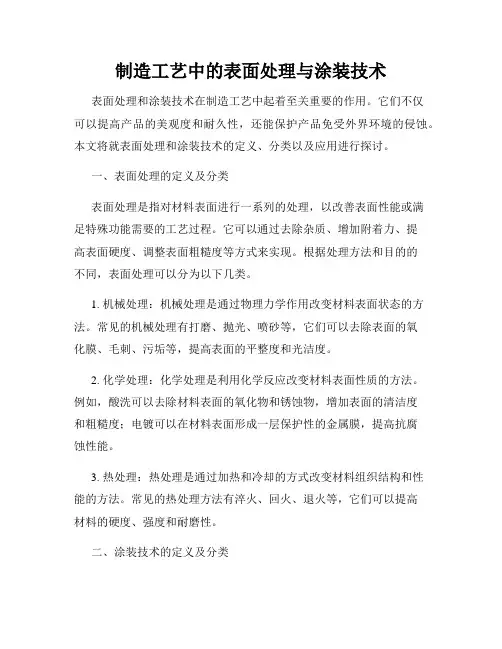 制造工艺中的表面处理与涂装技术

表面处理和涂装技术在制造工艺中起着至关重要的作用。它们不仅可以提高产品的美观度和耐久性，还能保护产品免受外界环境的侵蚀。本文将就表面处理和涂装技术的定义、分类以及应用进行探讨。

一、表面处理的定义及分类

表面处理是指对材料表面进行一系列的处理，以改善表面性能或满足特殊功能需要的工艺过程。它可以通过去除杂质、增加附着力、提高表面硬度、调整表面粗糙度等方式来实现。根据处理方法和目的的不同，表面处理可以分为以下几类。

1. 机械处理：机械处理是通过物理力学作用改变材料表面状态的方法。常见的机械处理有打磨、抛光、喷砂等，它们可以去除表面的氧化膜、毛刺、污垢等，提高表面的平整度和光洁度。

2. 化学处理：化学处理是利用化学反应改变材料表面性质的方法。例如，酸洗可以去除材料表面的氧化物和锈蚀物，增加表面的清洁度和粗糙度；电镀可以在材料表面形成一层保护性的金属膜，提高抗腐蚀性能。

3. 热处理：热处理是通过加热和冷却的方式改变材料组织结构和性能的方法。常见的热处理方法有淬火、回火、退火等，它们可以提高材料的硬度、强度和耐磨性。

二、涂装技术的定义及分类